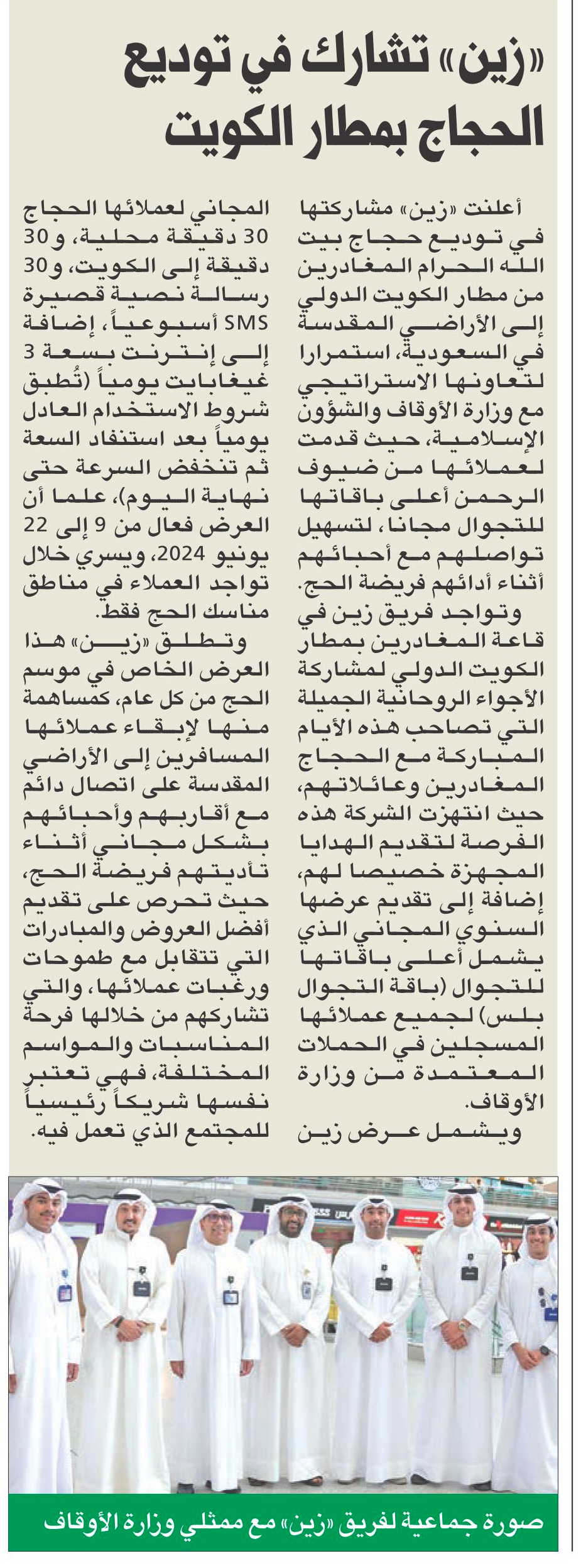 «زين» تشارك في توديع الحجاج بمطار الكويت

أعلنت «زين» مشاركتها في توديع حجاج بيت الله الحرام المغادرين من مطار الكويت الدولي إلى الأراضي المقدسة في السعودية، استمرارا لتعاونها الاستراتيجي مع وزارة الأوقاف والشؤون الإسلامية، حيث قدمت لعملائها من ضيوف الرحمن أعلى باقاتها للتجوال مجانا، لتسهيل تواصلهم مع أحبائهم أثناء أدائهم فريضة الحج.

وتواجد فريق زين في قاعة المغادرين بمطار الكويت الدولي لمشاركة الأجواء الروحانية الجميلة التي تصاحب هذه الأيام المباركة مع الحجاج المغادرين وعائلاتهم، حيث انتهزت الشركة هذه الفرصة لتقديم الهدايا المجهزة خصيصا لهم، إضافة إلى تقديم عرضها السنوي المجاني الذي يشمل أعلى باقاتها للتجوال (باقة التجوال بلس) لجميع عملائها المسجلين في الحملات المعتمدة من وزارة الأوقاف.

ويشمل عرض زين المجاني لعملائها الحجاج 30 دقيقة محلية، و30 دقيقة إلى الكويت، و30 رسالة نصية قصيرة SMS أسبوعياً، إضافة إلى إنترنت بسعة 3 غيغابايت يومياً (تُطبق شروط الاستخدام العادل يومياً بعد استنفاد السعة ثم تنخفض السرعة حتى نهاية اليوم)، علما أن العرض فعال من 9 إلى 22 يونيو 2024، ويسري خلال تواجد العملاء في مناطق مناسك الحج فقط.

وتطلق «زين» هذا العرض الخاص في موسم الحج من كل عام، كمساهمة منها لإبقاء عملائها المسافرين إلى الأراضي المقدسة على اتصال دائم مع أقاربهم وأحبائهم بشكل مجاني أثناء تأديتهم فريضة الحج، حيث تحرص على تقديم أفضل العروض والمبادرات التي تتقابل مع طموحات ورغبات عملائها، والتي تشاركهم من خلالها فرحة المناسبات والمواسم المختلفة، فهي تعتبر نفسها شريكاً رئيسياً للمجتمع الذي تعمل فيه.

صورة جماعية لفريق «زين» مع ممثلي وزارة الأوقاف